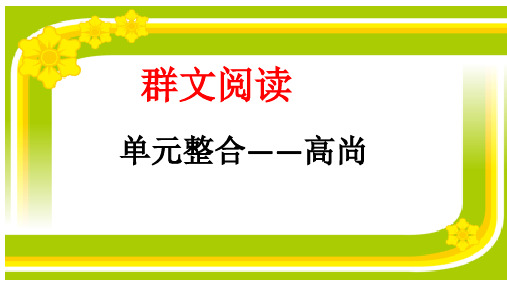 群文阅读

单元整合——高尚